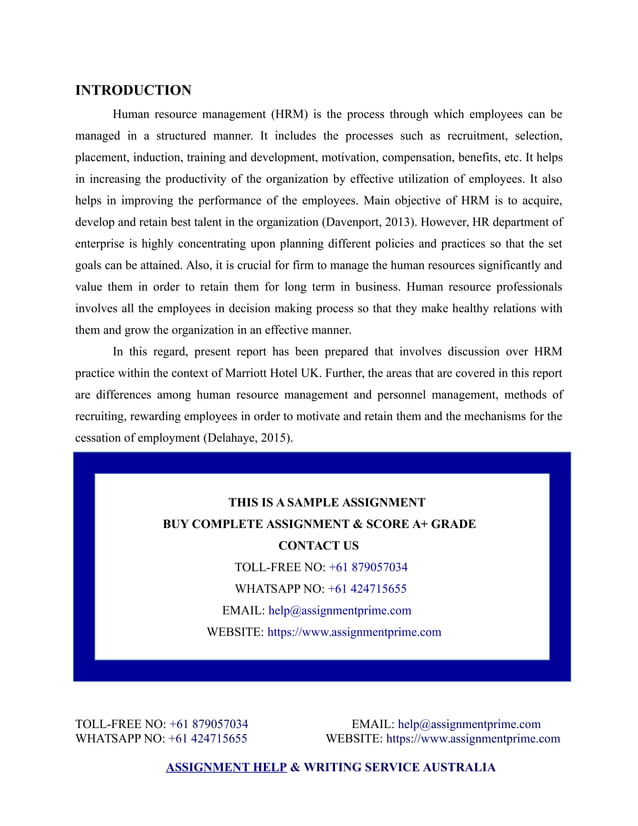 INTRODUCTION

Human resource management (HRM) is the process through which employees can be managed in a structured manner. It includes the processes such as recruitment, selection, placement, induction, training and development, motivation, compensation, benefits, etc. It helps in increasing the productivity of the organization by effective utilization of employees. It also helps in improving the performance of the employees. Main objective of HRM is to acquire, develop and retain best talent in the organization (Davenport, 2013). However, HR department of enterprise is highly concentrating upon planning different policies and practices so that the set goals can be attained. Also, it is crucial for firm to manage the human resources significantly and value them in order to retain them for long term in business. Human resource professionals involves all the employees in decision making process so that they make healthy relations with them and grow the organization in an effective manner.

In this regard, present report has been prepared that involves discussion over HRM practice within the context of Marriott Hotel UK. Further, the areas that are covered in this report are differences among human resource management and personnel management, methods of recruiting, rewarding employees in order to motivate and retain them and the mechanisms for the cessation of employment (Delahaye, 2015).

THIS IS A SAMPLE ASSIGNMENT
BUY COMPLETE ASSIGNMENT & SCORE A+ GRADE
CONTACT US
TOLL-FREE NO: +61 879057034
WHATSAPP NO: +61 424715655
EMAIL: help@assignmentprime.com
WEBSITE: https://www.assignmentprime.com

TOLL-FREE NO: +61 879057034
WHATSAPP NO: +61 424715655
EMAIL: help@assignmentprime.com
WEBSITE: https://www.assignmentprime.com

ASSIGNMENT HELP & WRITING SERVICE AUSTRALIA